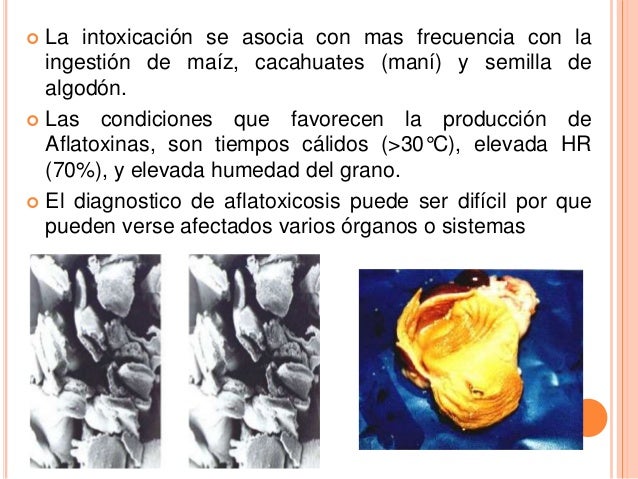 La intoxicación se asocia con mas frecuencia con la ingestión de maíz, cacahuates (maní) y semilla de algodón.

Las condiciones que favorecen la producción de Aflatoxinas, son tiempos cálidos (>30°C), elevada HR (70%), y elevada humedad del grano.

El diagnostico de aflatoxicosis puede ser difícil por que pueden verse afectados varios órganos o sistemas